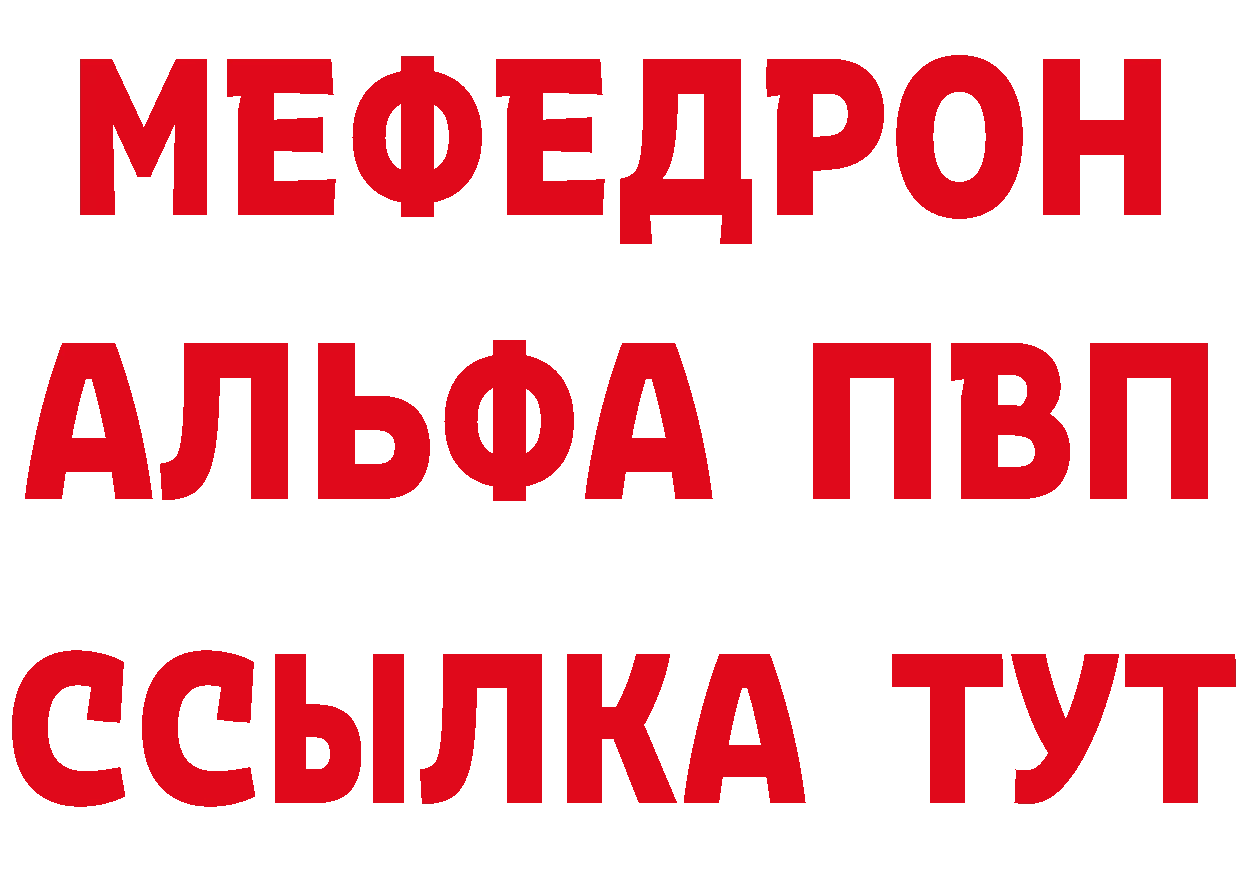 МЕФЕДРОН
АЛЬФА ПВП
ССЫЛКА ТУТ